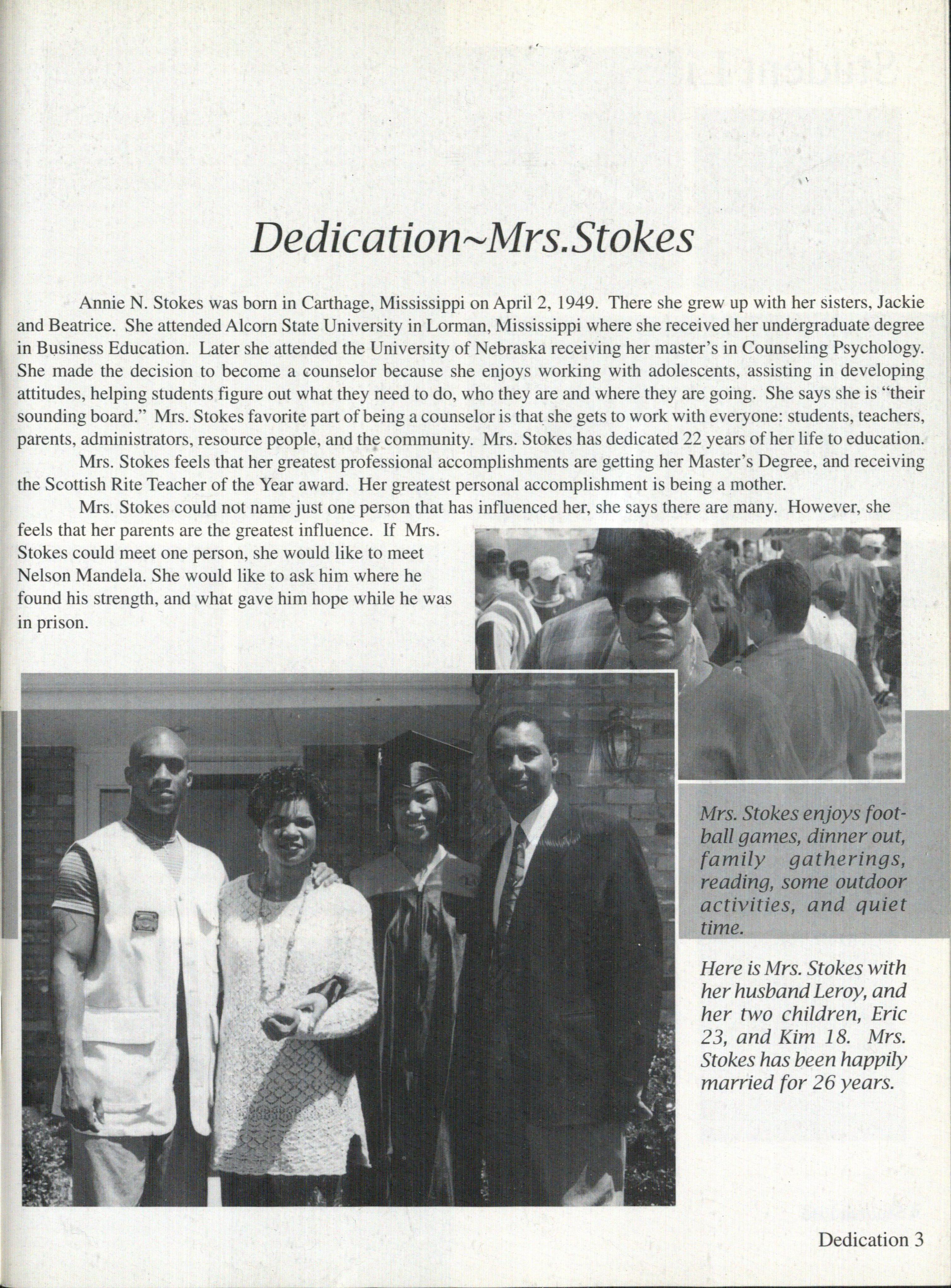 Dedication~Mrs.Stokes

Annie N. Stokes was born in Carthage, Mississippi on April 2, 1949. There she grew up with her sisters, Jackie and Beatrice. She attended Alcorn State University in Lorman, Mississippi where she received her undergraduate degree in Business Education. Later she attended the University of Nebraska receiving her master's in Counseling Psychology. She made the decision to become a counselor because she enjoys working with adolescents, assisting in developing attitudes, helping students figure out what they need to do, who they are and where they are going. She says she is "their sounding board." Mrs. Stokes favorite part of being a counselor is that she gets to work with everyone: students, teachers, parents, administrators, resource people, and the community. Mrs. Stokes has dedicated 22 years of her life to education.

Mrs. Stokes feels that her greatest professional accomplishments are getting her Master's Degree, and receiving the Scottish Rite Teacher of the Year award. Her greatest personal accomplishment is being a mother.

Mrs. Stokes could not name just one person that has influenced her, she says there are many. However, she feels that her parents are the greatest influence. If Mrs. Stokes could meet one person, she would like to meet Nelson Mandela. She would like to ask him where he found his strength, and what gave him hope while he was in prison.

Mrs. Stokes enjoys football games, dinner out, family gatherings, reading, some outdoor activities, and quiet time.

Here is Mrs. Stokes with her husband Leroy, and her two children, Eric 23, and Kim 18. Mrs. Stokes has been happily married for 26 years.

Dedication 3